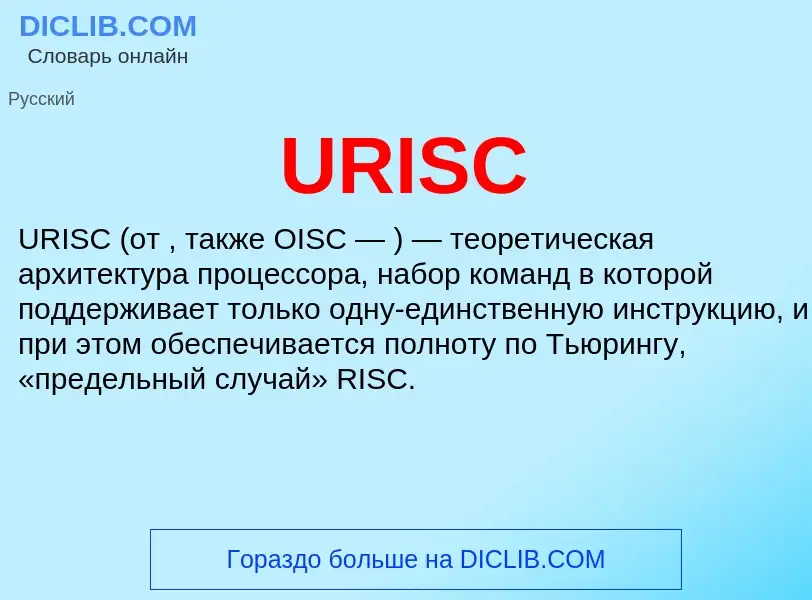 DICLIB.COM
Словарь онлайн

Русский

URISC

URISC (от , также OISC — ) — теоретическая архитектура процессора, набор команд в которой поддерживает только одну-единственную инструкцию, и при этом обеспечивается полноту по Тьюрингу, «предельный случай» RISC.

Гораздо больше на DICLIB.COM